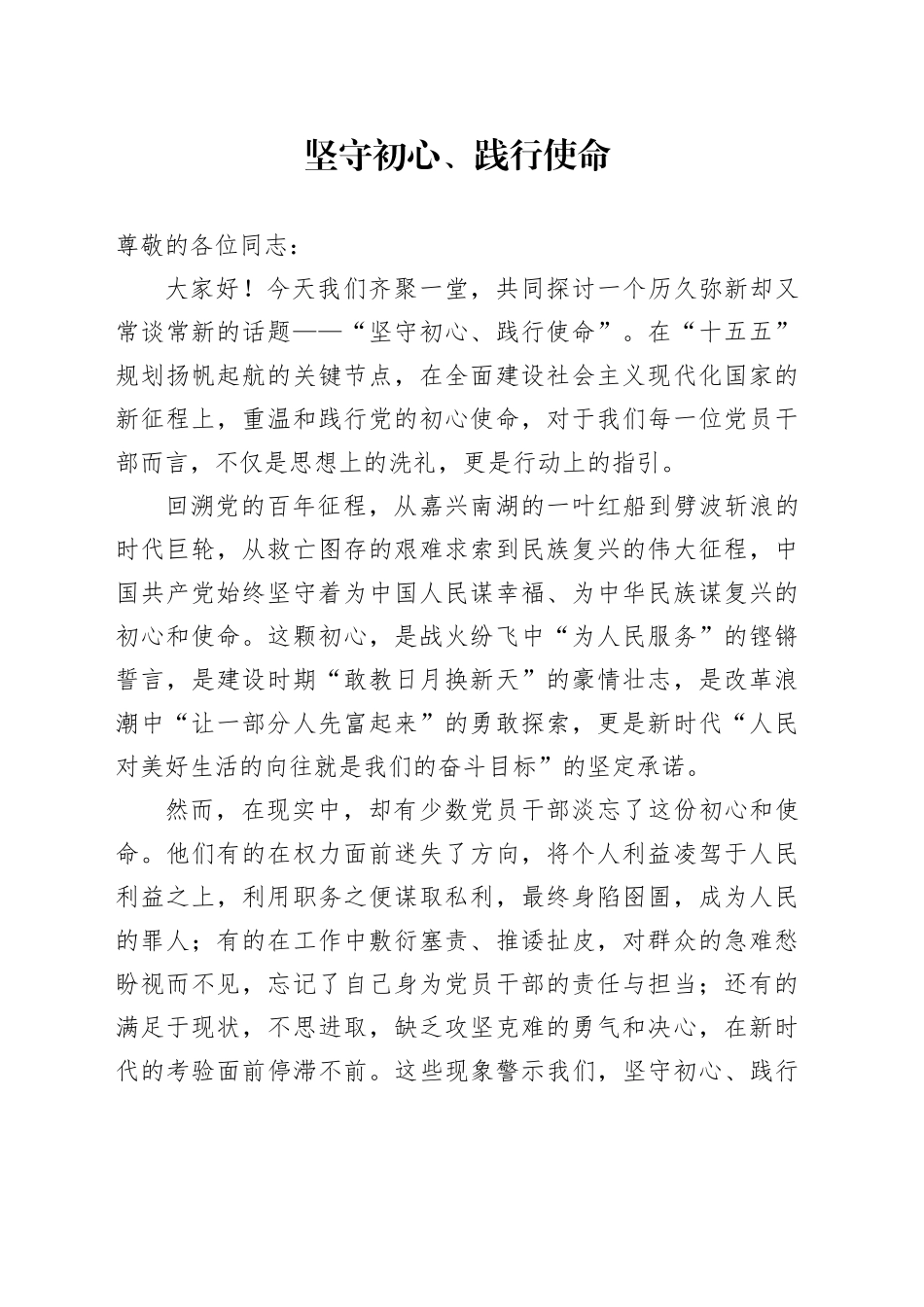 坚守初心、践行使命

尊敬的各位同志：

大家好！今天我们齐聚一堂，共同探讨一个历久弥新却又常谈常新的话题——“坚守初心、践行使命”。在“十五五”规划扬帆起航的关键节点，在全面建设社会主义现代化国家的新征程上，重温和践行党的初心使命，对于我们每一位党员干部而言，不仅是思想上的洗礼，更是行动上的指引。

回溯党的百年征程，从嘉兴南湖的一叶红船到劈波斩浪的时代巨轮，从救亡图存的艰难求索到民族复兴的伟大征程，中国共产党始终坚守着为中国人民谋幸福、为中华民族谋复兴的初心和使命。这颗初心，是战火纷飞中“为人民服务”的铿锵誓言，是建设时期“敢教日月换新天”的豪情壮志，是改革浪潮中“让一部分人先富起来”的勇敢探索，更是新时代“人民对美好生活的向往就是我们的奋斗目标”的坚定承诺。

然而，在现实中，却有少数党员干部淡忘了这份初心和使命。他们有的在权力面前迷失了方向，将个人利益凌驾于人民利益之上，利用职务之便谋取私利，最终身陷囹圄，成为人民的罪人；有的在工作中敷衍塞责、推诿扯皮，对群众的急难愁盼视而不见，忘记了自己身为党员干部的责任与担当；还有的满足于现状，不思进取，缺乏攻坚克难的勇气和决心，在新时代的考验面前停滞不前。这些现象警示我们，坚守初心、践行